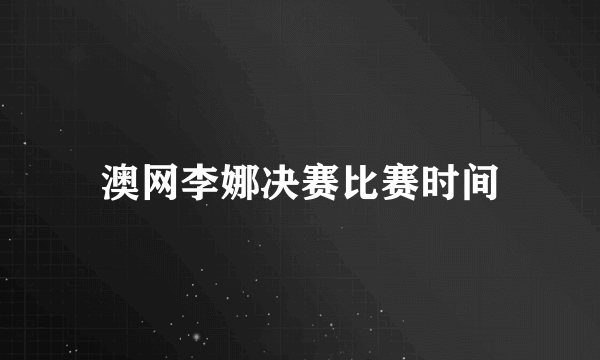 澳网李娜决赛比赛时间